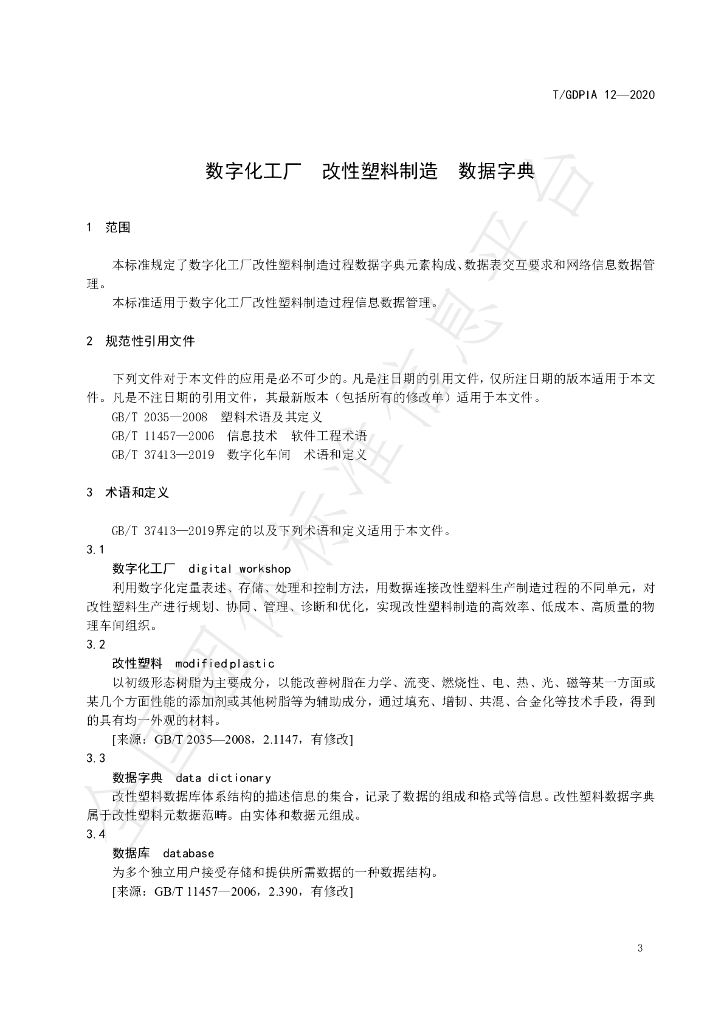 T/GDPIA 12—2020

数字化工厂 改性塑料制造 数据字典

1 范围

本标准规定了数字化工厂改性塑料制造过程数据字典元素构成、数据表交互要求和网络信息数据管理。

本标准适用于数字化工厂改性塑料制造过程信息数据管理。

2 规范性引用文件

下列文件对于本文件的应用是必不可少的。凡是注日期的引用文件，仅所注日期的版本适用于本文件。凡是不注日期的引用文件，其最新版本（包括所有的修改单）适用于本文件。

GB/T 2035—2008 塑料术语及其定义

GB/T 11457—2006 信息技术 软件工程术语

GB/T 37413—2019 数字化车间 术语和定义

3 术语和定义

GB/T 37413—2019界定的以及下列术语和定义适用于本文件。

3.1

数字化工厂 digital workshop

利用数字化定量表述、存储、处理和控制方法，用数据连接改性塑料生产制造过程的不同单元，对改性塑料生产进行规划、协同、管理、诊断和优化，实现改性塑料制造的高效率、低成本、高质量的物理车间组织。

3.2

改性塑料 modifiedplastic

以初级形态树脂为主要成分，以能改善树脂在力学、流变、燃烧性、电、热、光、磁等某一方面或某几个方面性能的添加剂或其他树脂等为辅助成分，通过填充、增韧、共混、合金化等技术手段，得到的具有均一外观的材料。

[来源：GB/T 2035—2008，2.1147，有修改]

3.3

数据字典 data dictionary

改性塑料数据库体系结构的描述信息的集合，记录了数据的组成和格式等信息。改性塑料数据字典属于改性塑料元数据范畴。由实体和数据元组成。

3.4

数据库 database

为多个独立用户接受存储和提供所需数据的一种数据结构。

[来源：GB/T 11457—2006，2.390，有修改]

3